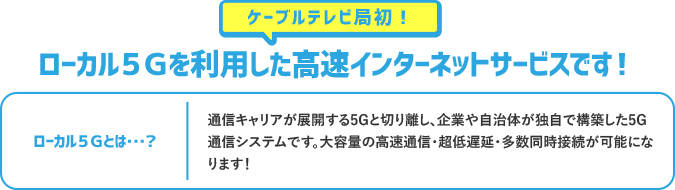 ケーブルテレビ局初！

ローカル５Ｇを利用した高速インターネットサービスです！

ローカル５Ｇとは･･･？

通信キャリアが展開する5Gと切り離し、企業や自治体が独自で構築した5G通信システムです。大容量の高速通信・超低遅延・多数同時接続が可能になります！